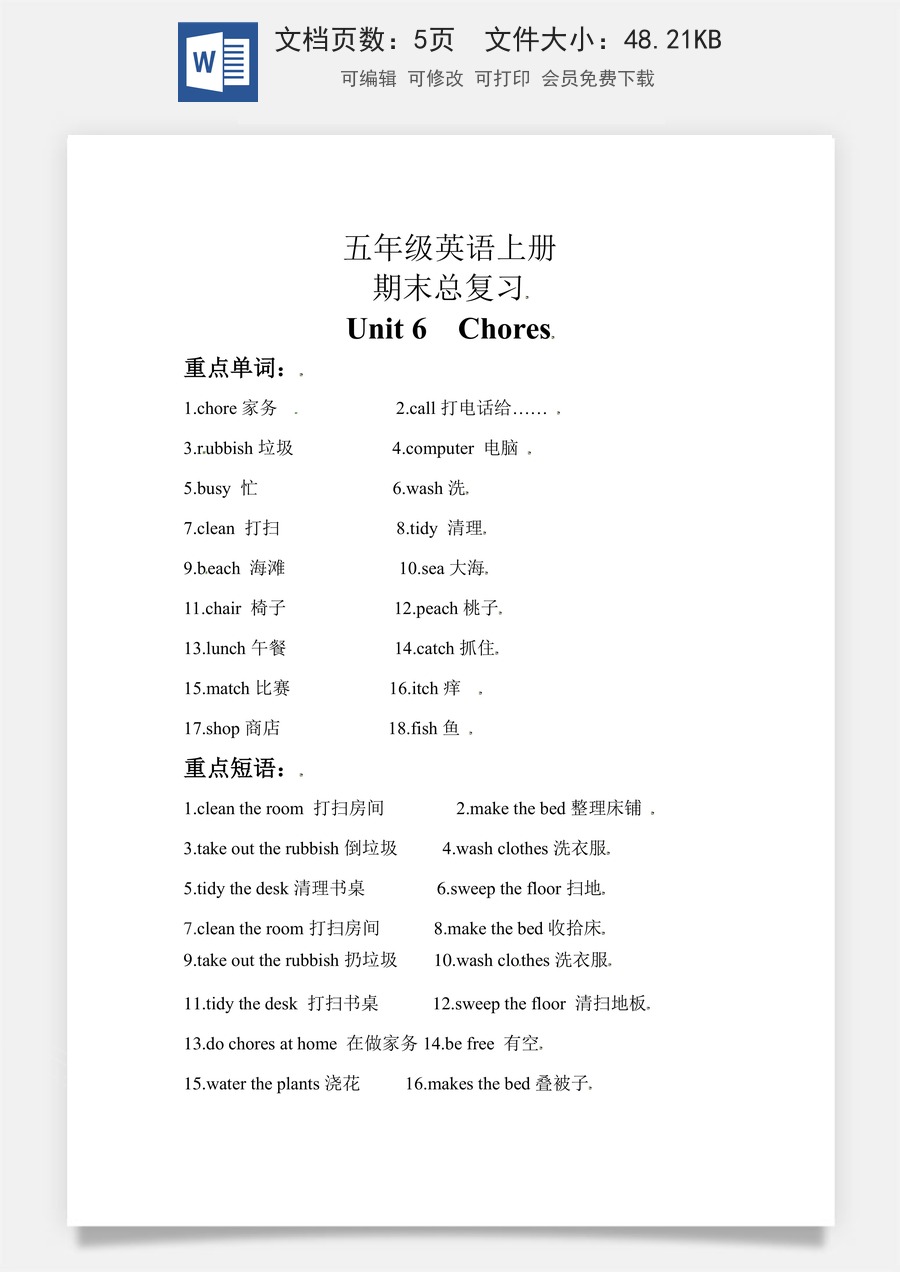 W

文档页数：5页　文件大小：48.21KB

可编辑　可修改　可打印　会员免费下载

五年级英语上册

期末总复习

Unit 6　Chores

重点单词：

1.chore 家务　2.call 打电话给……

3.rubbish 垃圾　4.computer 电脑

5.busy 忙　6.wash 洗

7.clean 打扫　8.tidy 清理

9.beach 海滩　10.sea 大海

11.chair 椅子　12.peach 桃子

13.lunch 午餐　14.catch 抓住

15.match 比赛　16.itch 痒

17.shop 商店　18.fish 鱼

重点短语：

1.clean the room 打扫房间　2.make the bed 整理床铺

3.take out the rubbish 倒垃圾　4.wash clothes 洗衣服

5.tidy the desk 清理书桌　6.sweep the floor 扫地

7.clean the room 打扫房间　8.make the bed 收拾床

9.take out the rubbish 扔垃圾　10.wash clothes 洗衣服

11.tidy the desk 打扫书桌　12.sweep the floor 清扫地板

13.do chores at home 在做家务 14.be free 有空

15.water the plants 浇花　16.makes the bed 叠被子